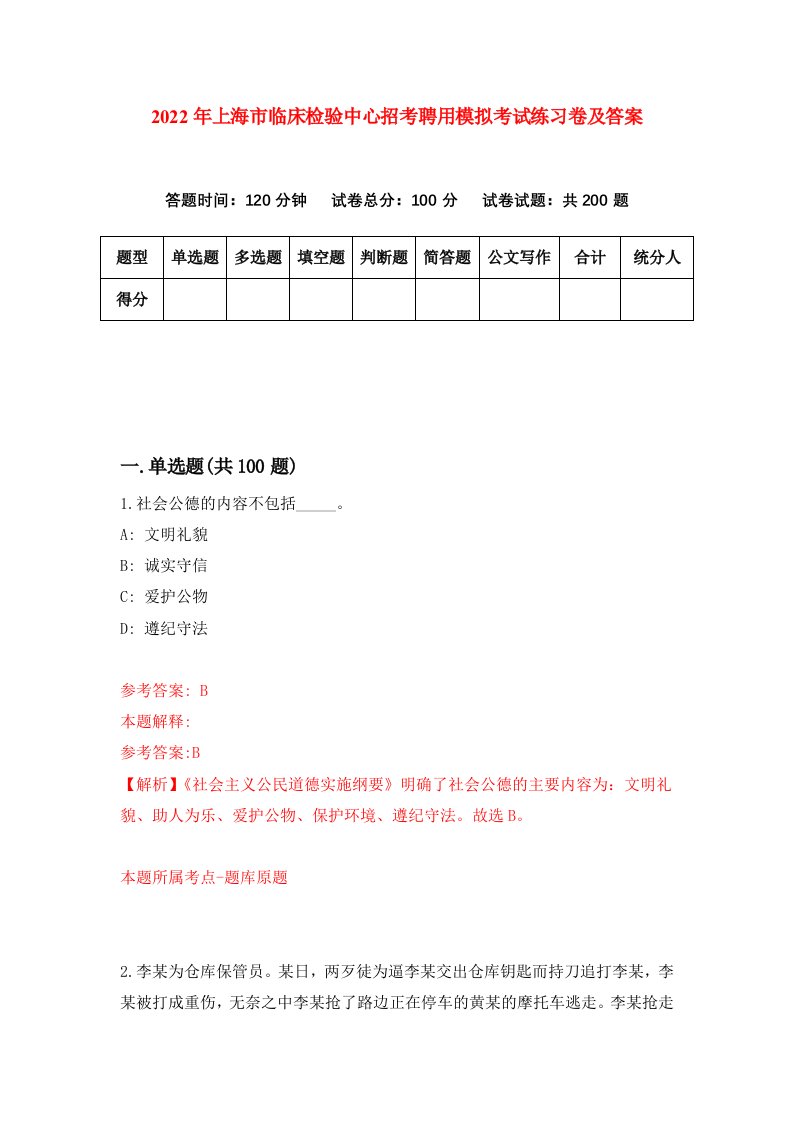 2022年上海市临床检验中心招考聘用模拟考试练习卷及答案

答题时间：120分钟　试卷总分：100分　试卷试题：共200题

| 题型 | 单选题 | 多选题 | 填空题 | 判断题 | 简答题 | 公文写作 | 合计 | 统分人 |
|---|---|---|---|---|---|---|---|---|
| 得分 | | | | | | | | |

一.单选题(共100题)

1.社会公德的内容不包括_____。

A: 文明礼貌

B: 诚实守信

C: 爱护公物

D: 遵纪守法

参考答案: B

本题解释:

参考答案:B

【解析】《社会主义公民道德实施纲要》明确了社会公德的主要内容为：文明礼貌、助人为乐、爱护公物、保护环境、遵纪守法。故选B。

本题所属考点-题库原题

2.李某为仓库保管员。某日，两歹徒为逼李某交出仓库钥匙而持刀追打李某，李某被打成重伤，无奈之中李某抢了路边正在停车的黄某的摩托车逃走。李某抢走